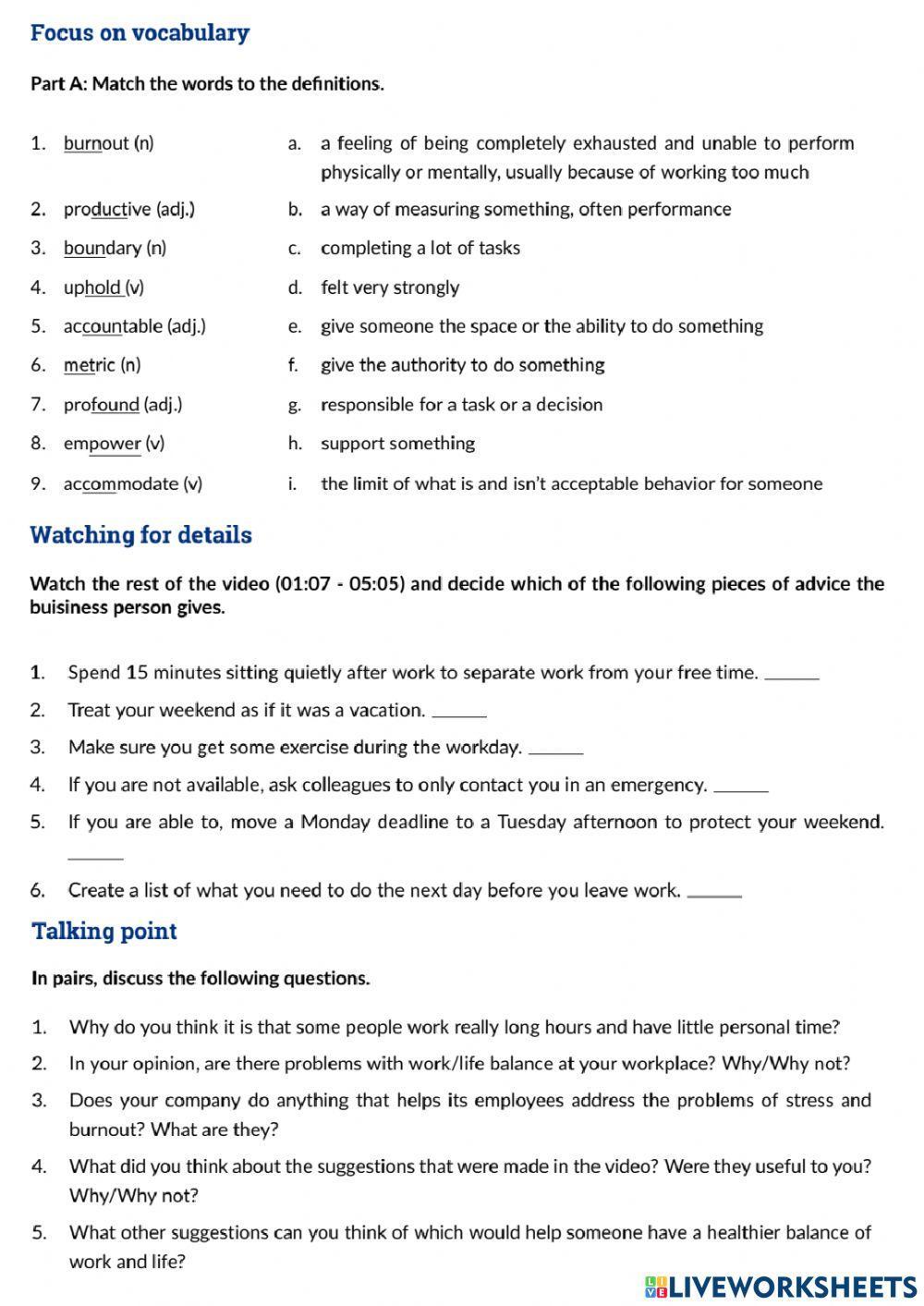 Focus on vocabulary

Part A: Match the words to the definitions.

1. burnout (n)
2. productive (adj.)
3. boundary (n)
4. uphold (v)
5. accountable (adj.)
6. metric (n)
7. profound (adj.)
8. empower (v)
9. accommodate (v)

a. a feeling of being completely exhausted and unable to perform physically or mentally, usually because of working too much
b. a way of measuring something, often performance
c. completing a lot of tasks
d. felt very strongly
e. give someone the space or the ability to do something
f. give the authority to do something
g. responsible for a task or a decision
h. support something
i. the limit of what is and isn't acceptable behavior for someone

Watching for details

Watch the rest of the video (01:07 - 05:05) and decide which of the following pieces of advice the buisiness person gives.

1. Spend 15 minutes sitting quietly after work to separate work from your free time. ______
2. Treat your weekend as if it was a vacation. ______
3. Make sure you get some exercise during the workday. ______
4. If you are not available, ask colleagues to only contact you in an emergency. ______
5. If you are able to, move a Monday deadline to a Tuesday afternoon to protect your weekend. ______
6. Create a list of what you need to do the next day before you leave work. ______

Talking point

In pairs, discuss the following questions.

1. Why do you think it is that some people work really long hours and have little personal time?
2. In your opinion, are there problems with work/life balance at your workplace? Why/Why not?
3. Does your company do anything that helps its employees address the problems of stress and burnout? What are they?
4. What did you think about the suggestions that were made in the video? Were they useful to you? Why/Why not?
5. What other suggestions can you think of which would help someone have a healthier balance of work and life?

LIVEWORKSHEETS